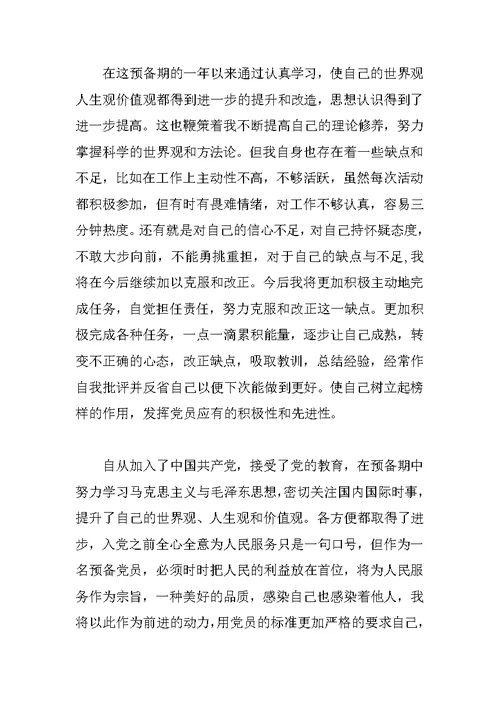 在这预备期的一年以来通过认真学习，使自己的世界观人生观价值观都得到进一步的提升和改造，思想认识得到了进一步提高。这也鞭策着我不断提高自己的理论修养，努力掌握科学的世界观和方法论。但我自身也存在着一些缺点和不足，比如在工作上主动性不高，不够活跃，虽然每次活动都积极参加，但有时有畏难情绪，对工作不够认真，容易三分钟热度。还有就是对自己的信心不足，对自己持怀疑态度，不敢大步向前，不能勇挑重担，对于自己的缺点与不足,我将在今后继续加以克服和改正。今后我将更加积极主动地完成任务，自觉担任责任，努力克服和改正这一缺点。更加积极完成各种任务，一点一滴累积能量，逐步让自己成熟，转变不正确的心态，改正缺点，吸取教训，总结经验，经常作自我批评并反省自己以便下次能做到更好。使自己树立起榜样的作用，发挥党员应有的积极性和先进性。

自从加入了中国共产党，接受了党的教育，在预备期中努力学习马克思主义与毛泽东思想,密切关注国内国际时事，提升了自己的世界观、人生观和价值观。各方便都取得了进步，入党之前全心全意为人民服务只是一句口号，但作为一名预备党员，必须时时把人民的利益放在首位，将为人民服务作为宗旨，一种美好的品质，感染自己也感染着他人，我将以此作为前进的动力,用党员的标准更加严格的要求自己，